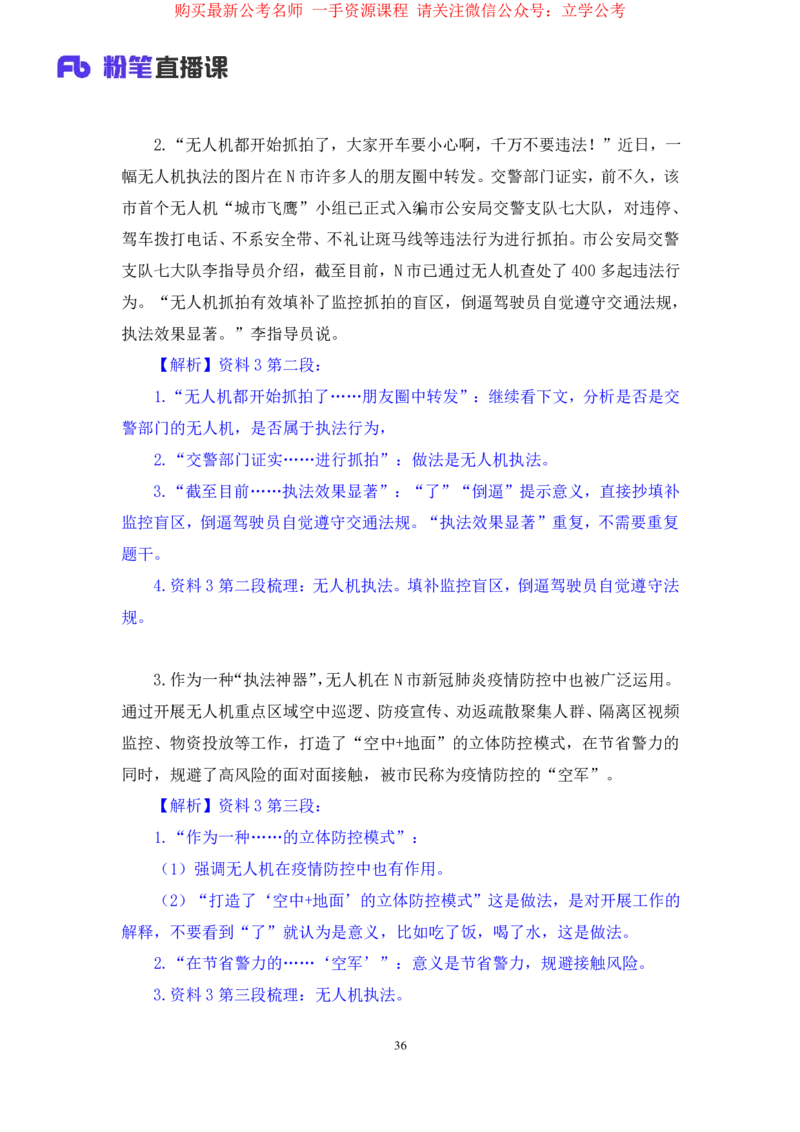 购买最新公考名师 一手资源课程 请关注微信公众号：立学公考

Fb 粉笔直播课

2.“无人机都开始抓拍了，大家开车要小心啊，千万不要违法！”近日，一幅无人机执法的图片在N市许多人的朋友圈中转发。交警部门证实，前不久，该市首个无人机“城市飞鹰”小组已正式入编市公安局交警支队七大队，对违停、驾车拨打电话、不系安全带、不礼让斑马线等违法行为进行抓拍。市公安局交警支队七大队李指导员介绍，截至目前，N市已通过无人机查处了400多起违法行为。“无人机抓拍有效填补了监控抓拍的盲区，倒逼驾驶员自觉遵守交通法规，执法效果显著。”李指导员说。

【解析】资料3第二段：

1.“无人机都开始抓拍了……朋友圈中转发”：继续看下文，分析是否是交警部门的无人机，是否属于执法行为，

2.“交警部门证实……进行抓拍”：做法是无人机执法。

3.“截至目前……执法效果显著”：“了”“倒逼”提示意义，直接抄填补监控盲区，倒逼驾驶员自觉遵守交通法规。“执法效果显著”重复，不需要重复题干。

4.资料3第二段梳理：无人机执法。填补监控盲区，倒逼驾驶员自觉遵守法规。

3.作为一种“执法神器”，无人机在N市新冠肺炎疫情防控中也被广泛运用。通过开展无人机重点区域空中巡逻、防疫宣传、劝返疏散聚集人群、隔离区视频监控、物资投放等工作，打造了“空中+地面”的立体防控模式，在节省警力的同时，规避了高风险的面对面接触，被市民称为疫情防控的“空军”。

【解析】资料3第三段：

1.“作为一种……的立体防控模式”：

（1）强调无人机在疫情防控中也有作用。

（2）“打造了‘空中+地面’的立体防控模式”这是做法，是对开展工作的解释，不要看到“了”就认为是意义，比如吃了饭，喝了水，这是做法。

2.“在节省警力的……‘空军’”：意义是节省警力，规避接触风险。

3.资料3第三段梳理：无人机执法。

36